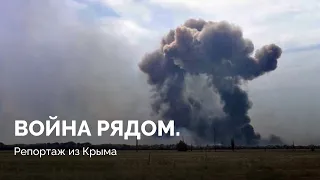 ВОЙНА РЯДОМ.

Репортаж из Крыма